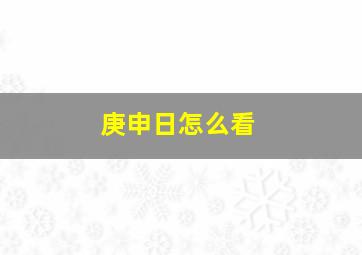 庚申日怎么看